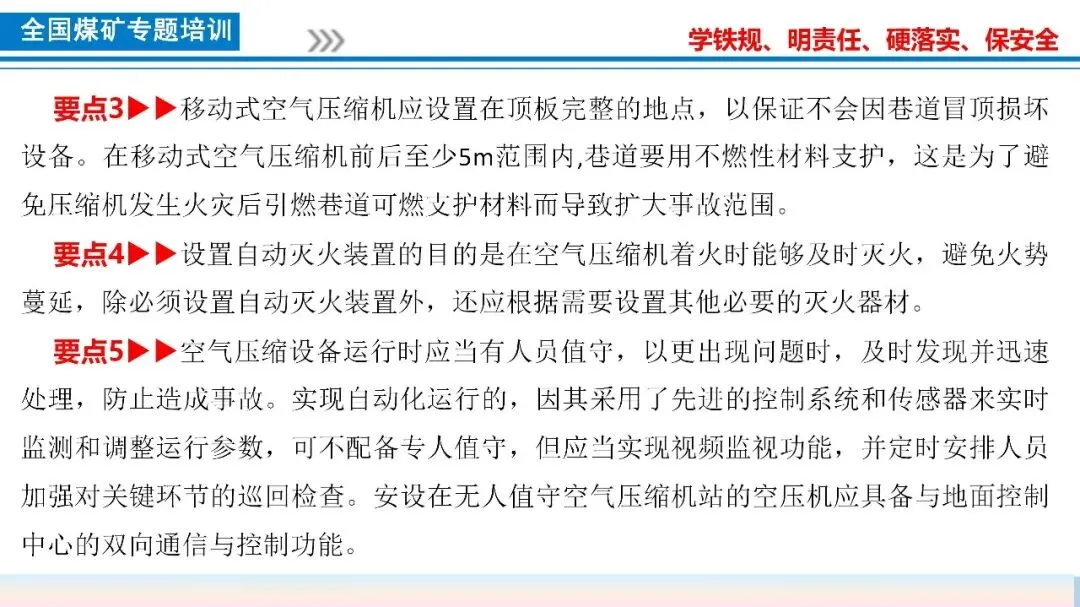 全国煤矿专题培训

学铁规、明责任、硬落实、保安全

要点3▶▶移动式空气压缩机应设置在顶板完整的地点，以保证不会因巷道冒顶损坏设备。在移动式空气压缩机前后至少5m范围内,巷道要用不燃性材料支护，这是为了避免压缩机发生火灾后引燃巷道可燃支护材料而导致扩大事故范围。

要点4▶▶设置自动灭火装置的目的是在空气压缩机着火时能够及时灭火，避免火势蔓延，除必须设置自动灭火装置外，还应根据需要设置其他必要的灭火器材。

要点5▶▶空气压缩设备运行时应当有人员值守，以更出现问题时，及时发现并迅速处理，防止造成事故。实现自动化运行的，因其采用了先进的控制系统和传感器来实时监测和调整运行参数，可不配备专人值守，但应当实现视频监视功能，并定时安排人员加强对关键环节的巡回检查。安设在无人值守空气压缩机站的空压机应具备与地面控制中心的双向通信与控制功能。